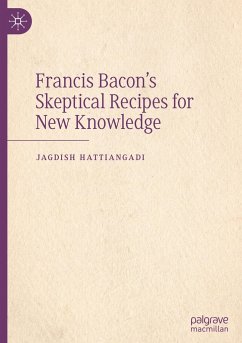 Francis Bacon's Skeptical Recipes for New Knowledge

JAGDISH HATTIANGADI

palgrave
macmillan